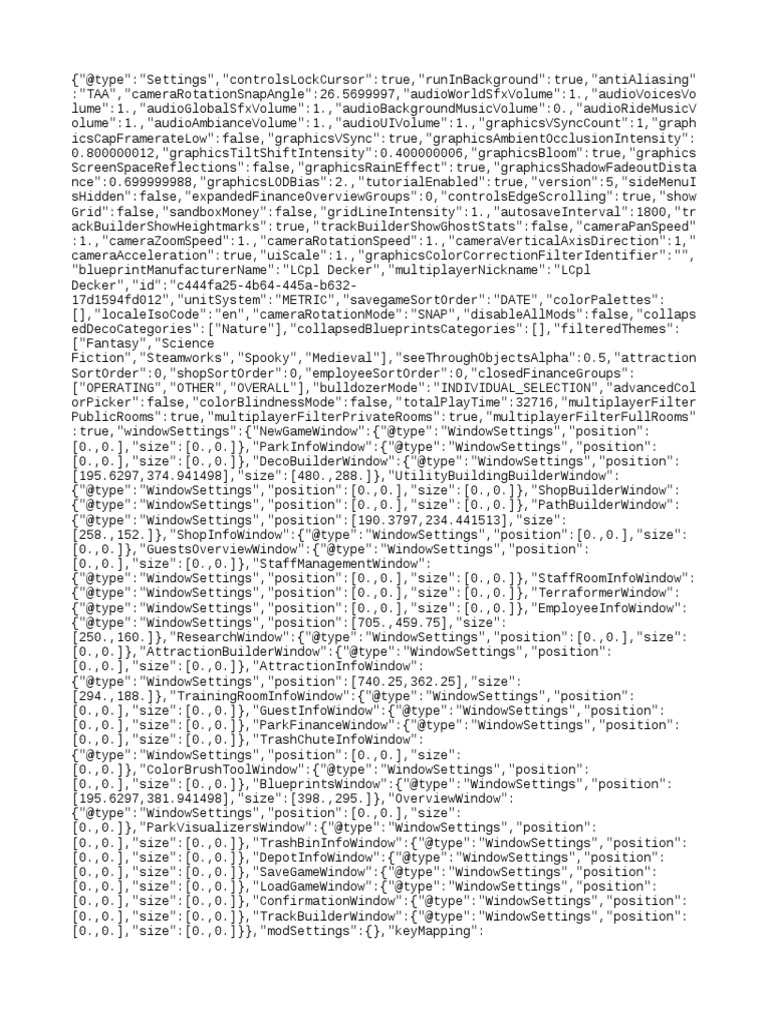 {"@type":"Settings","controlsLockCursor":true,"runInBackground":true,"antiAliasing":"TAA","cameraRotationSnapAngle":26.5699997,"audioWorldSfxVolume":1.,"audioVoicesVolume":1.,"audioGlobalSfxVolume":1.,"audioBackgroundMusicVolume":0.,"audioRideMusicVolume":1.,"audioAmbianceVolume":1.,"audioUIVolume":1.,"graphicsVSyncCount":1,"graphicsCapFramerateLow":false,"graphicsVSync":true,"graphicsAmbientOcclusionIntensity":0.800000012,"graphicsTiltShiftIntensity":0.400000006,"graphicsBloom":true,"graphicsScreenSpaceReflections":false,"graphicsRainEffect":true,"graphicsShadowFadeoutDistance":0.699999988,"graphicsLODBias":2.,"tutorialEnabled":true,"version":5,"sideMenuIsHidden":false,"expandedFinanceOverviewGroups":0,"controlsEdgeScrolling":true,"showGrid":false,"sandboxMoney":false,"gridLineIntensity":1.,"autosaveInterval":1800,"trackBuilderShowHeightmarks":true,"trackBuilderShowGhostStats":false,"cameraPanSpeed":1.,"cameraZoomSpeed":1.,"cameraRotationSpeed":1.,"cameraVerticalAxisDirection":1,"cameraAcceleration":true,"uiScale":1.,"graphicsColorCorrectionFilterIdentifier":"","blueprintManufacturerName":"LCpl Decker","multiplayerNickname":"LCpl Decker","id":"c444fa25-4b64-445a-b632-17d1594fd012","unitSystem":"METRIC","savegameSortOrder":"DATE","colorPalettes":[],"localeIsoCode":"en","cameraRotationMode":"SNAP","disableAllMods":false,"collapsedDecoCategories":["Nature"],"collapsedBlueprintsCategories":[],"filteredThemes":["Fantasy","Science Fiction","Steamworks","Spooky","Medieval"],"seeThroughObjectsAlpha":0.5,"attractionSortOrder":0,"shopSortOrder":0,"employeeSortOrder":0,"closedFinanceGroups":["OPERATING","OTHER","OVERALL"],"bulldozerMode":"INDIVIDUAL_SELECTION","advancedColorPicker":false,"colorBlindnessMode":false,"totalPlayTime":32716,"multiplayerFilterPublicRooms":true,"multiplayerFilterPrivateRooms":true,"multiplayerFilterFullRooms":true,"windowSettings":{"NewGameWindow":{"@type":"WindowSettings","position":[0.,0.],"size":[0.,0.]},"ParkInfoWindow":{"@type":"WindowSettings","position":[0.,0.],"size":[0.,0.]},"DecoBuilderWindow":{"@type":"WindowSettings","position":[195.6297,374.941498],"size":[480.,288.]},"UtilityBuildingBuilderWindow":{"@type":"WindowSettings","position":[0.,0.],"size":[0.,0.]},"ShopBuilderWindow":{"@type":"WindowSettings","position":[0.,0.],"size":[0.,0.]},"PathBuilderWindow":{"@type":"WindowSettings","position":[190.3797,234.441513],"size":[258.,152.]},"ShopInfoWindow":{"@type":"WindowSettings","position":[0.,0.],"size":[0.,0.]},"GuestsOverviewWindow":{"@type":"WindowSettings","position":[0.,0.],"size":[0.,0.]},"StaffManagementWindow":{"@type":"WindowSettings","position":[0.,0.],"size":[0.,0.]},"StaffRoomInfoWindow":{"@type":"WindowSettings","position":[0.,0.],"size":[0.,0.]},"TerraformerWindow":{"@type":"WindowSettings","position":[0.,0.],"size":[0.,0.]},"EmployeeInfoWindow":{"@type":"WindowSettings","position":[705.,459.75],"size":[250.,160.]},"ResearchWindow":{"@type":"WindowSettings","position":[0.,0.],"size":[0.,0.]},"AttractionBuilderWindow":{"@type":"WindowSettings","position":[0.,0.],"size":[0.,0.]},"AttractionInfoWindow":{"@type":"WindowSettings","position":[740.25,362.25],"size":[294.,188.]},"TrainingRoomInfoWindow":{"@type":"WindowSettings","position":[0.,0.],"size":[0.,0.]},"GuestInfoWindow":{"@type":"WindowSettings","position":[0.,0.],"size":[0.,0.]},"ParkFinanceWindow":{"@type":"WindowSettings","position":[0.,0.],"size":[0.,0.]},"TrashChuteInfoWindow":{"@type":"WindowSettings","position":[0.,0.],"size":[0.,0.]},"ColorBrushToolWindow":{"@type":"WindowSettings","position":[0.,0.],"size":[0.,0.]},"BlueprintsWindow":{"@type":"WindowSettings","position":[195.6297,381.941498],"size":[398.,295.]},"OverviewWindow":{"@type":"WindowSettings","position":[0.,0.],"size":[0.,0.]},"ParkVisualizersWindow":{"@type":"WindowSettings","position":[0.,0.],"size":[0.,0.]},"TrashBinInfoWindow":{"@type":"WindowSettings","position":[0.,0.],"size":[0.,0.]},"DepotInfoWindow":{"@type":"WindowSettings","position":[0.,0.],"size":[0.,0.]},"SaveGameWindow":{"@type":"WindowSettings","position":[0.,0.],"size":[0.,0.]},"LoadGameWindow":{"@type":"WindowSettings","position":[0.,0.],"size":[0.,0.]},"ConfirmationWindow":{"@type":"WindowSettings","position":[0.,0.],"size":[0.,0.]},"TrackBuilderWindow":{"@type":"WindowSettings","position":[0.,0.],"size":[0.,0.]}},"modSettings":{},"keyMapping":